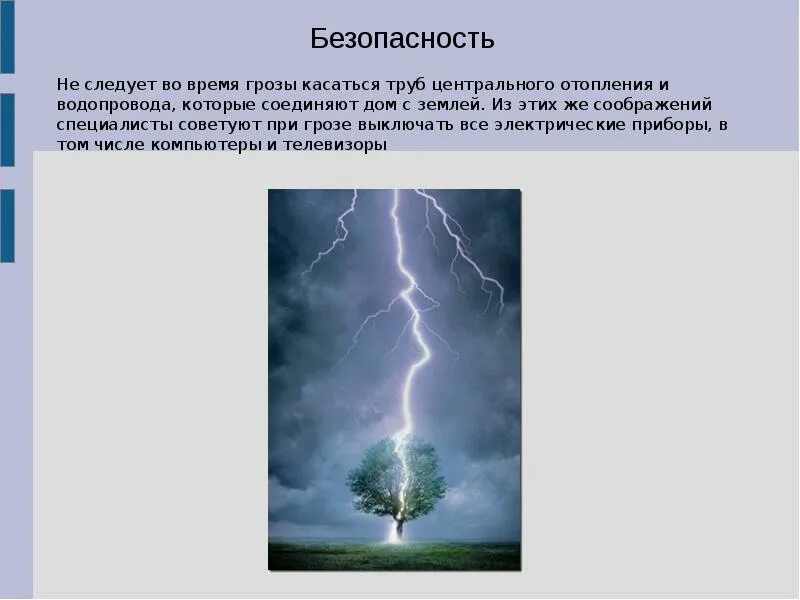 Безопасность

Не следует во время грозы касаться труб центрального отопления и водопровода, которые соединяют дом с землей. Из этих же соображений специалисты советуют при грозе выключать все электрические приборы, в том числе компьютеры и телевизоры